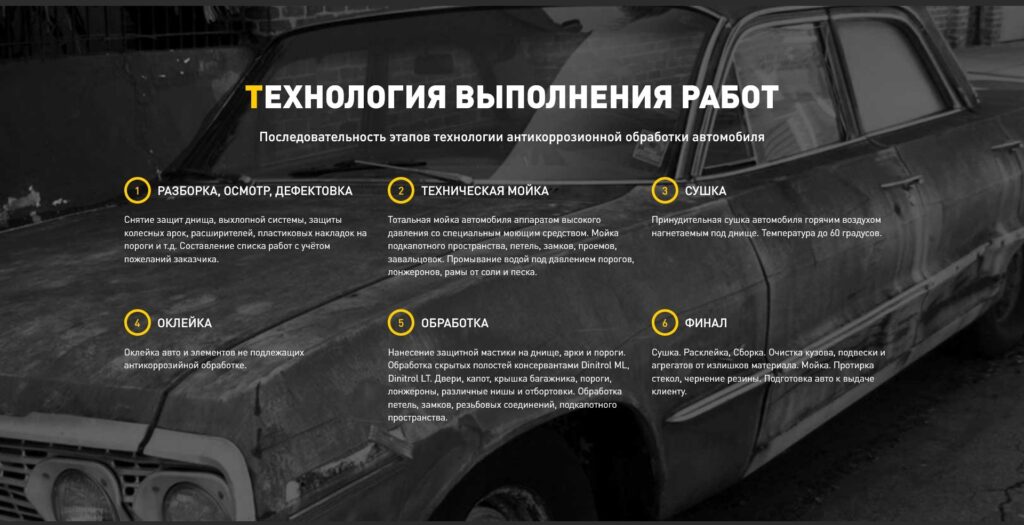 ТЕХНОЛОГИЯ ВЫПОЛНЕНИЯ РАБОТ

Последовательность этапов технологии антикоррозионной обработки автомобиля

1 РАЗБОРКА, ОСМОТР, ДЕФЕКТОВКА

Снятие защит днища, выхлопной системы, защиты колесных арок, расширителей, пластиковых накладок на пороги и т.д. Составление списка работ с учётом пожеланий заказчика.

2 ТЕХНИЧЕСКАЯ МОЙКА

Тотальная мойка автомобиля аппаратом высокого давления со специальным моющим средством. Мойка подкапотного пространства, петель, замков, проемов, завальцовок. Промывание водой под давлением порогов, лонжеронов, рамы от соли и песка.

3 СУШКА

Принудительная сушка автомобиля горячим воздухом нагнетаемым под днище. Температура до 60 градусов.

4 ОКЛЕЙКА

Оклейка авто и элементов не подлежащих антикоррозийной обработке.

5 ОБРАБОТКА

Нанесение защитной мастики на днище, арки и пороги. Обработка скрытых полостей консервантами Dinitrol ML, Dinitrol LT. Двери, капот, крышка багажника, пороги, лонжероны, различные ниши и отбортовки. Обработка петель, замков, резьбовых соединений, подкапотного пространства.

6 ФИНАЛ

Сушка. Расклейка, Сборка. Очистка кузова, подвески и агрегатов от излишков материала. Мойка. Протирка стекол, чернение резины. Подготовка авто к выдаче клиенту.